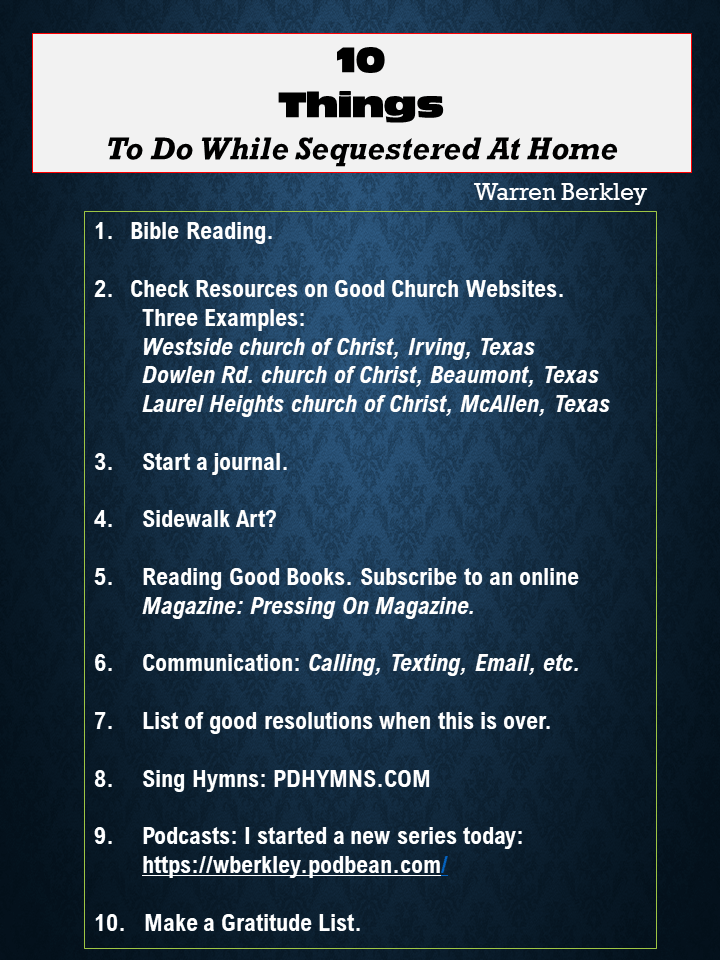 10
Things
To Do While Sequestered At Home

Warren Berkley

1. Bible Reading.

2. Check Resources on Good Church Websites.
Three Examples:
Westside church of Christ, Irving, Texas
Dowlen Rd. church of Christ, Beaumont, Texas
Laurel Heights church of Christ, McAllen, Texas

3. Start a journal.

4. Sidewalk Art?

5. Reading Good Books. Subscribe to an online Magazine: Pressing On Magazine.

6. Communication: Calling, Texting, Email, etc.

7. List of good resolutions when this is over.

8. Sing Hymns: PDHYMNS.COM

9. Podcasts: I started a new series today: https://wberkley.podbean.com/

10. Make a Gratitude List.